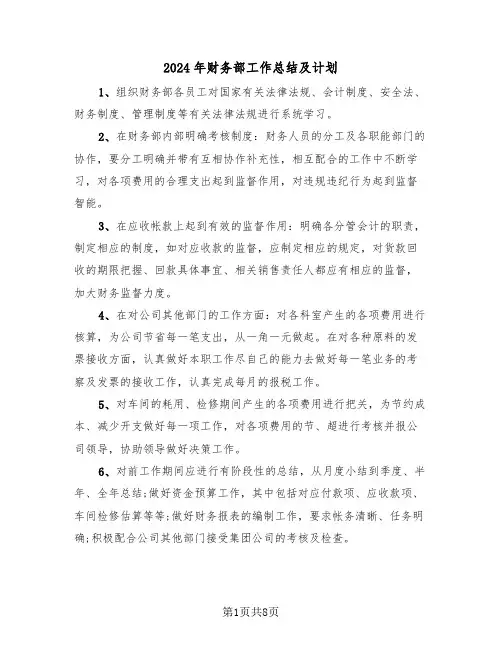 2024年财务部工作总结及计划

1、组织财务部各员工对国家有关法律法规、会计制度、安全法、财务制度、管理制度等有关法律法规进行系统学习。

2、在财务部内部明确考核制度：财务人员的分工及各职能部门的协作，要分工明确并带有互相协作补充性，相互配合的工作中不断学习，对各项费用的合理支出起到监督作用，对违规违纪行为起到监督智能。

3、在应收帐款上起到有效的监督作用：明确各分管会计的职责，制定相应的制度，如对应收款的监督，应制定相应的规定，对货款回收的期限把握、回款具体事宜、相关销售责任人都应有相应的监督，加大财务监督力度。

4、在对公司其他部门的工作方面：对各科室产生的各项费用进行核算，为公司节省每一笔支出，从一角一元做起。在对各种原料的发票接收方面，认真做好本职工作尽自己的能力去做好每一笔业务的考察及发票的接收工作，认真完成每月的报税工作。

5、对车间的耗用、检修期间产生的各项费用进行把关，为节约成本、减少开支做好每一项工作，对各项费用的节、超进行考核并报公司领导，协助领导做好决策工作。

6、对前工作期间应进行有阶段性的总结，从月度小结到季度、半年、全年总结;做好资金预算工作，其中包括对应付款项、应收款项、车间检修估算等等;做好财务报表的编制工作，要求帐务清晰、任务明确;积极配合公司其他部门接受集团公司的考核及检查。

第1页共8页